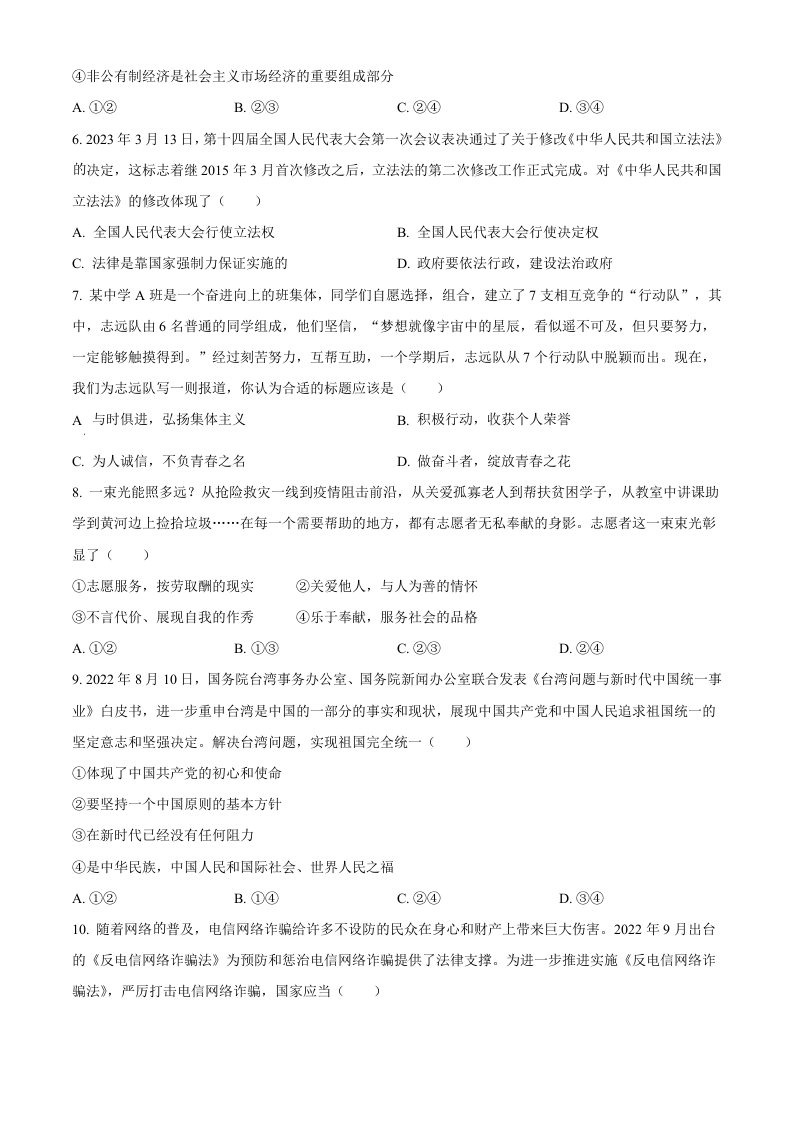 ④非公有制经济是社会主义市场经济的重要组成部分

A. ①②　　B. ②③　　C. ②④　　D. ③④

6. 2023 年 3 月 13 日，第十四届全国人民代表大会第一次会议表决通过了关于修改《中华人民共和国立法法》的决定，这标志着继 2015 年 3 月首次修改之后，立法法的第二次修改工作正式完成。对《中华人民共和国立法法》的修改体现了（　　）

A. 全国人民代表大会行使立法权　　B. 全国人民代表大会行使决定权

C. 法律是靠国家强制力保证实施的　　D. 政府要依法行政，建设法治政府

7. 某中学 A 班是一个奋进向上的班集体，同学们自愿选择，组合，建立了 7 支相互竞争的“行动队”，其中，志远队由 6 名普通的同学组成，他们坚信，“梦想就像宇宙中的星辰，看似遥不可及，但只要努力，一定能够触摸得到。”经过刻苦努力，互帮互助，一个学期后，志远队从 7 个行动队中脱颖而出。现在，我们为志远队写一则报道，你认为合适的标题应该是（　　）

A 与时俱进，弘扬集体主义　　B. 积极行动，收获个人荣誉

C. 为人诚信，不负青春之名　　D. 做奋斗者，绽放青春之花

8. 一束光能照多远？从抢险救灾一线到疫情阻击前沿，从关爱孤寡老人到帮扶贫困学子，从教室中讲课助学到黄河边上捡拾垃圾……在每一个需要帮助的地方，都有志愿者无私奉献的身影。志愿者这一束束光彰显了（　　）

①志愿服务，按劳取酬的现实　　②关爱他人，与人为善的情怀

③不言代价、展现自我的作秀　　④乐于奉献，服务社会的品格

A. ①②　　B. ①③　　C. ②③　　D. ②④

9. 2022 年 8 月 10 日，国务院台湾事务办公室、国务院新闻办公室联合发表《台湾问题与新时代中国统一事业》白皮书，进一步重申台湾是中国的一部分的事实和现状，展现中国共产党和中国人民追求祖国统一的坚定意志和坚强决定。解决台湾问题，实现祖国完全统一（　　）

①体现了中国共产党的初心和使命

②要坚持一个中国原则的基本方针

③在新时代已经没有任何阻力

④是中华民族，中国人民和国际社会、世界人民之福

A. ①②　　B. ①④　　C. ②④　　D. ③④

10. 随着网络的普及，电信网络诈骗给许多不设防的民众在身心和财产上带来巨大伤害。2022 年 9 月出台的《反电信网络诈骗法》为预防和惩治电信网络诈骗提供了法律支撑。为进一步推进实施《反电信网络诈骗法》，严厉打击电信网络诈骗，国家应当（　　）